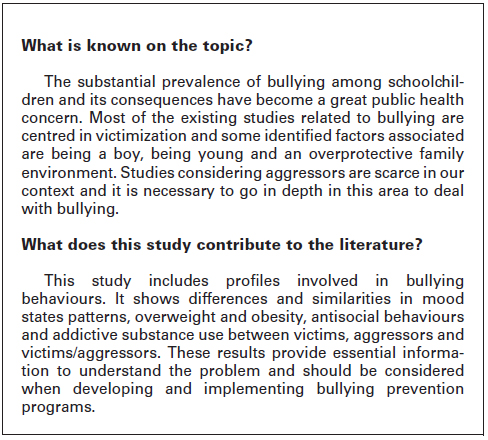 What is known on the topic?

The substantial prevalence of bullying among schoolchildren and its consequences have become a great public health concern. Most of the existing studies related to bullying are centred in victimization and some identified factors associated are being a boy, being young and an overprotective family environment. Studies considering aggressors are scarce in our context and it is necessary to go in depth in this area to deal with bullying.

What does this study contribute to the literature?

This study includes profiles involved in bullying behaviours. It shows differences and similarities in mood states patterns, overweight and obesity, antisocial behaviours and addictive substance use between victims, aggressors and victims/aggressors. These results provide essential information to understand the problem and should be considered when developing and implementing bullying prevention programs.